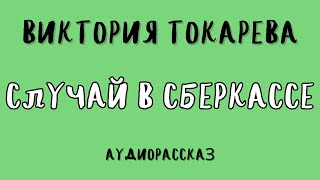 ВИКТОРИЯ ТОКАРЕВА

СЛУЧАЙ В СБЕРКАССЕ

АУДИОРАССКАЗ